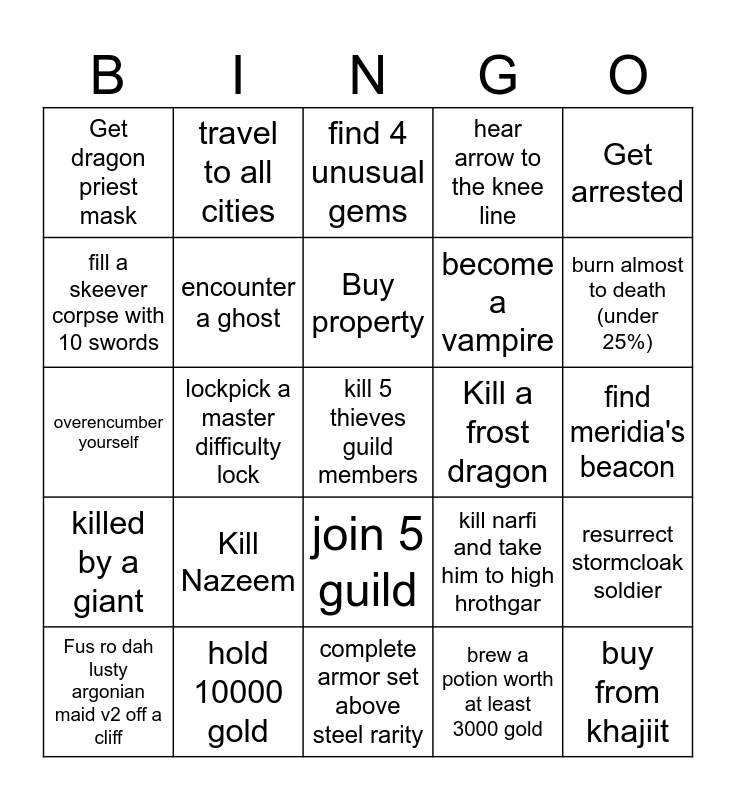 | B | I | N | G | O |
|---|---|---|---|---|
| Get dragon priest mask | travel to all cities | find 4 unusual gems | hear arrow to the knee line | Get arrested |
| fill a skeever corpse with 10 swords | encounter a ghost | Buy property | become a vampire | burn almost to death (under 25%) |
| overencumber yourself | lockpick a master difficulty lock | kill 5 thieves guild members | Kill a frost dragon | find meridia's beacon |
| killed by a giant | Kill Nazeem | join 5 guild | kill narfi and take him to high hrothgar | resurrect stormcloak soldier |
| Fus ro dah lusty argonian maid v2 off a cliff | hold 10000 gold | complete armor set above steel rarity | brew a potion worth at least 3000 gold | buy from khajiit |